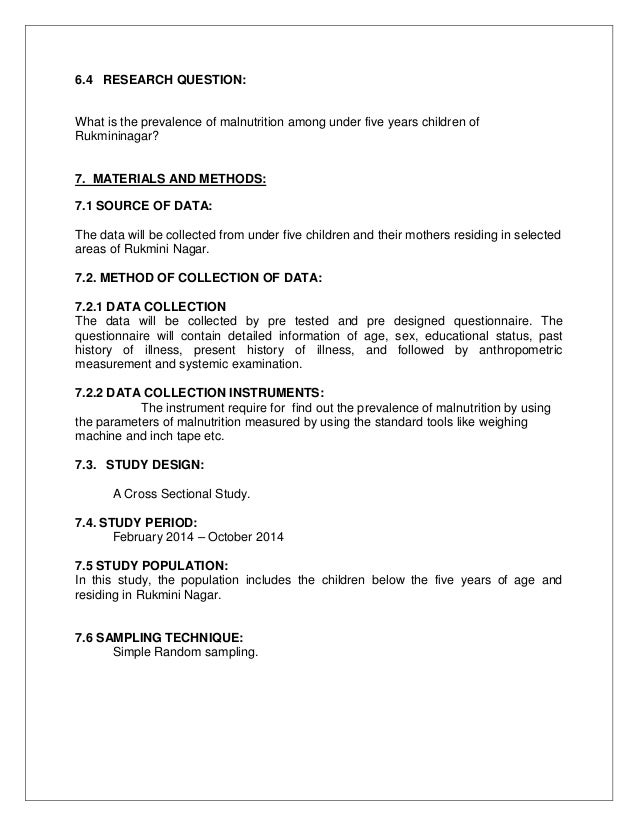 6.4 RESEARCH QUESTION:

What is the prevalence of malnutrition among under five years children of Rukmininagar?

7. MATERIALS AND METHODS:

7.1 SOURCE OF DATA:

The data will be collected from under five children and their mothers residing in selected areas of Rukmini Nagar.

7.2. METHOD OF COLLECTION OF DATA:

7.2.1 DATA COLLECTION
The data will be collected by pre tested and pre designed questionnaire. The questionnaire will contain detailed information of age, sex, educational status, past history of illness, present history of illness, and followed by anthropometric measurement and systemic examination.

7.2.2 DATA COLLECTION INSTRUMENTS:
The instrument require for find out the prevalence of malnutrition by using the parameters of malnutrition measured by using the standard tools like weighing machine and inch tape etc.

7.3. STUDY DESIGN:

A Cross Sectional Study.

7.4. STUDY PERIOD:
February 2014 – October 2014

7.5 STUDY POPULATION:
In this study, the population includes the children below the five years of age and residing in Rukmini Nagar.

7.6 SAMPLING TECHNIQUE:
Simple Random sampling.